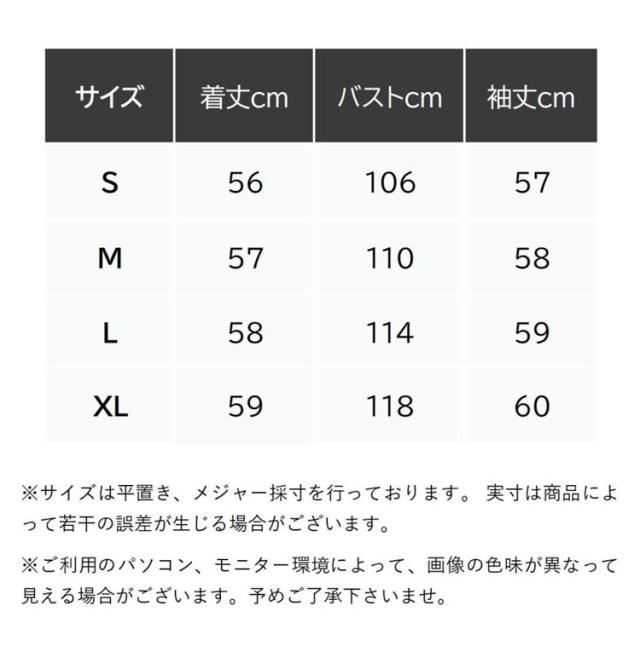 | サイズ | 着丈cm | バストcm | 袖丈cm |
|---|---|---|---|
| S | 56 | 106 | 57 |
| M | 57 | 110 | 58 |
| L | 58 | 114 | 59 |
| XL | 59 | 118 | 60 |

※サイズは平置き、メジャー採寸を行っております。 実寸は商品によって若干の誤差が生じる場合がございます。

※ご利用のパソコン、モニター環境によって、画像の色味が異なって見える場合がございます。予めご了承下さいませ。